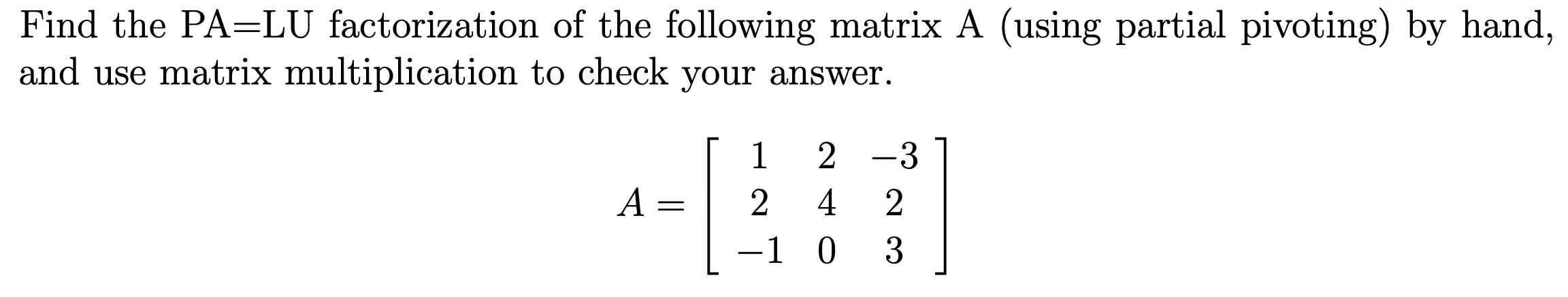 Find the PA=LU factorization of the following matrix A (using partial pivoting) by hand, and use matrix multiplication to check your answer.

$$A = \begin{bmatrix} 1 & 2 & -3 \\ 2 & 4 & 2 \\ -1 & 0 & 3 \end{bmatrix}$$